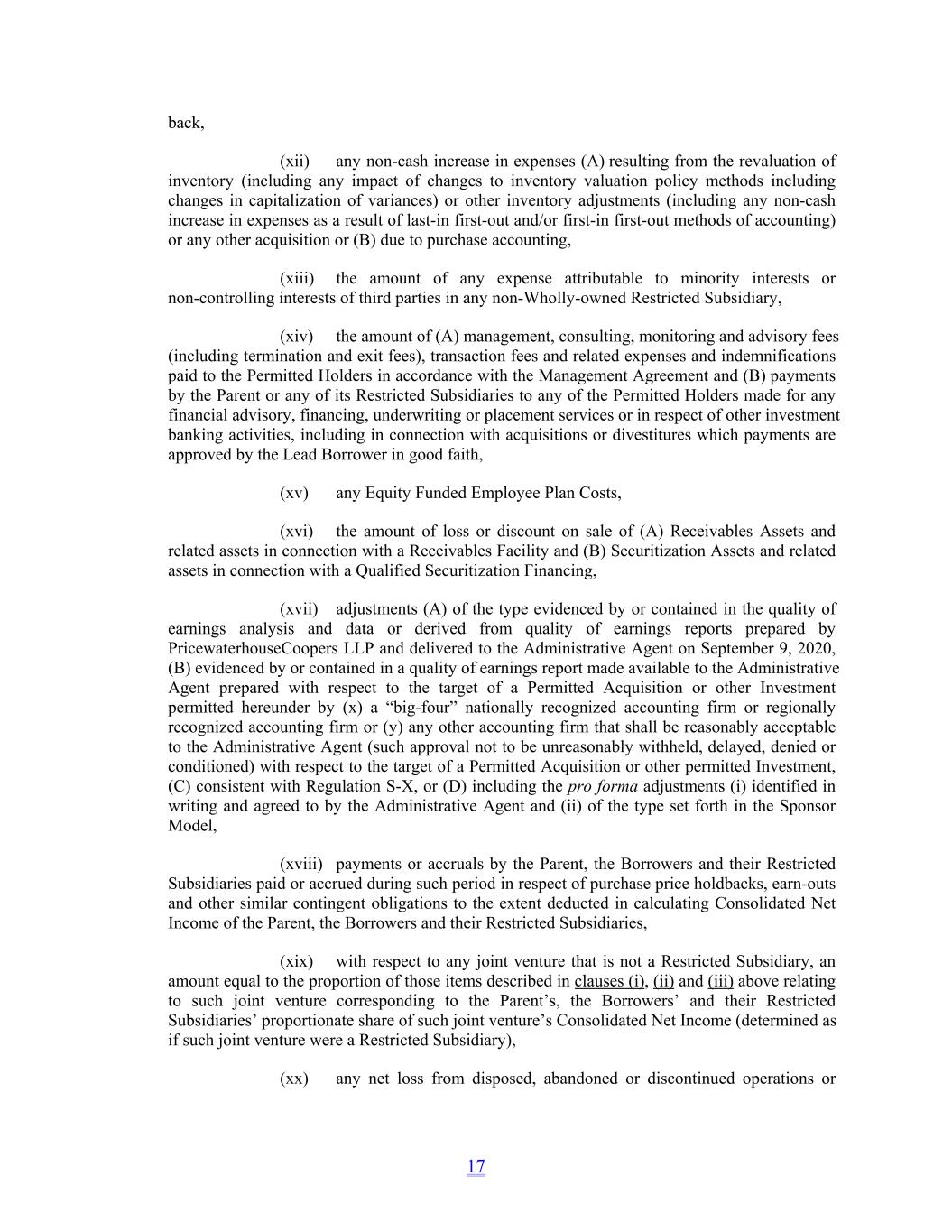 back,

(xii) any non-cash increase in expenses (A) resulting from the revaluation of inventory (including any impact of changes to inventory valuation policy methods including changes in capitalization of variances) or other inventory adjustments (including any non-cash increase in expenses as a result of last-in first-out and/or first-in first-out methods of accounting) or any other acquisition or (B) due to purchase accounting,

(xiii) the amount of any expense attributable to minority interests or non-controlling interests of third parties in any non-Wholly-owned Restricted Subsidiary,

(xiv) the amount of (A) management, consulting, monitoring and advisory fees (including termination and exit fees), transaction fees and related expenses and indemnifications paid to the Permitted Holders in accordance with the Management Agreement and (B) payments by the Parent or any of its Restricted Subsidiaries to any of the Permitted Holders made for any financial advisory, financing, underwriting or placement services or in respect of other investment banking activities, including in connection with acquisitions or divestitures which payments are approved by the Lead Borrower in good faith,

(xv) any Equity Funded Employee Plan Costs,

(xvi) the amount of loss or discount on sale of (A) Receivables Assets and related assets in connection with a Receivables Facility and (B) Securitization Assets and related assets in connection with a Qualified Securitization Financing,

(xvii) adjustments (A) of the type evidenced by or contained in the quality of earnings analysis and data or derived from quality of earnings reports prepared by PricewaterhouseCoopers LLP and delivered to the Administrative Agent on September 9, 2020, (B) evidenced by or contained in a quality of earnings report made available to the Administrative Agent prepared with respect to the target of a Permitted Acquisition or other Investment permitted hereunder by (x) a “big-four” nationally recognized accounting firm or regionally recognized accounting firm or (y) any other accounting firm that shall be reasonably acceptable to the Administrative Agent (such approval not to be unreasonably withheld, delayed, denied or conditioned) with respect to the target of a Permitted Acquisition or other permitted Investment, (C) consistent with Regulation S-X, or (D) including the pro forma adjustments (i) identified in writing and agreed to by the Administrative Agent and (ii) of the type set forth in the Sponsor Model,

(xviii) payments or accruals by the Parent, the Borrowers and their Restricted Subsidiaries paid or accrued during such period in respect of purchase price holdbacks, earn-outs and other similar contingent obligations to the extent deducted in calculating Consolidated Net Income of the Parent, the Borrowers and their Restricted Subsidiaries,

(xix) with respect to any joint venture that is not a Restricted Subsidiary, an amount equal to the proportion of those items described in clauses (i), (ii) and (iii) above relating to such joint venture corresponding to the Parent’s, the Borrowers’ and their Restricted Subsidiaries’ proportionate share of such joint venture’s Consolidated Net Income (determined as if such joint venture were a Restricted Subsidiary),

(xx) any net loss from disposed, abandoned or discontinued operations or

17